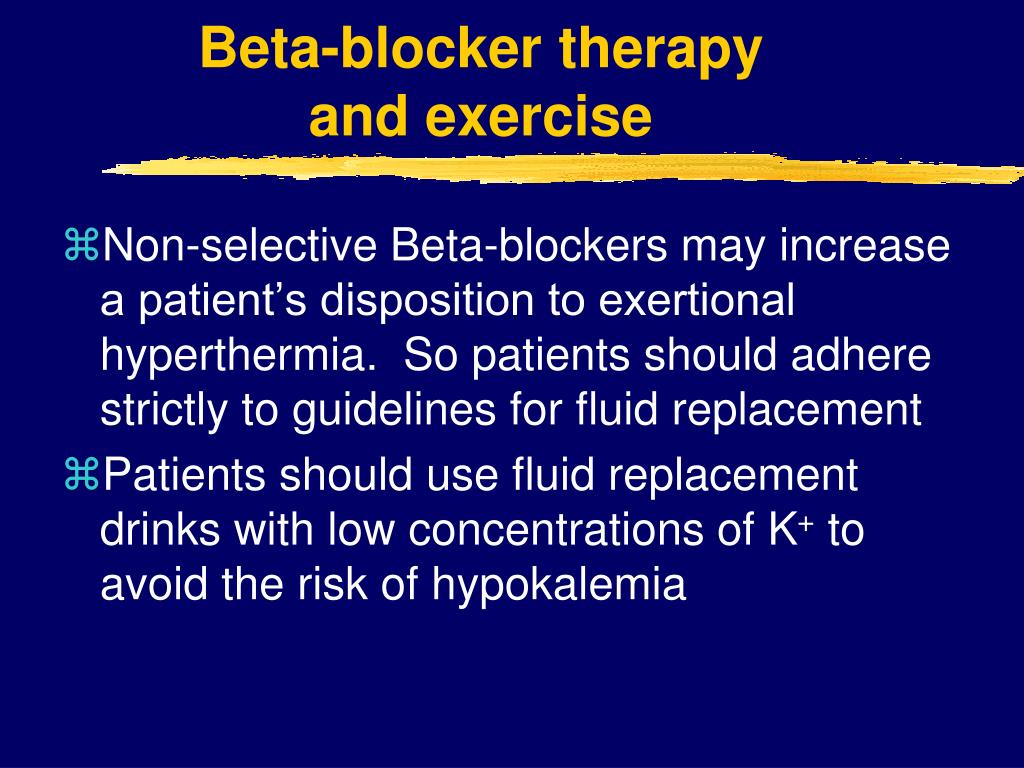 Beta-blocker therapy and exercise

⌘Non-selective Beta-blockers may increase a patient's disposition to exertional hyperthermia. So patients should adhere strictly to guidelines for fluid replacement

⌘Patients should use fluid replacement drinks with low concentrations of $K^+$ to avoid the risk of hypokalemia